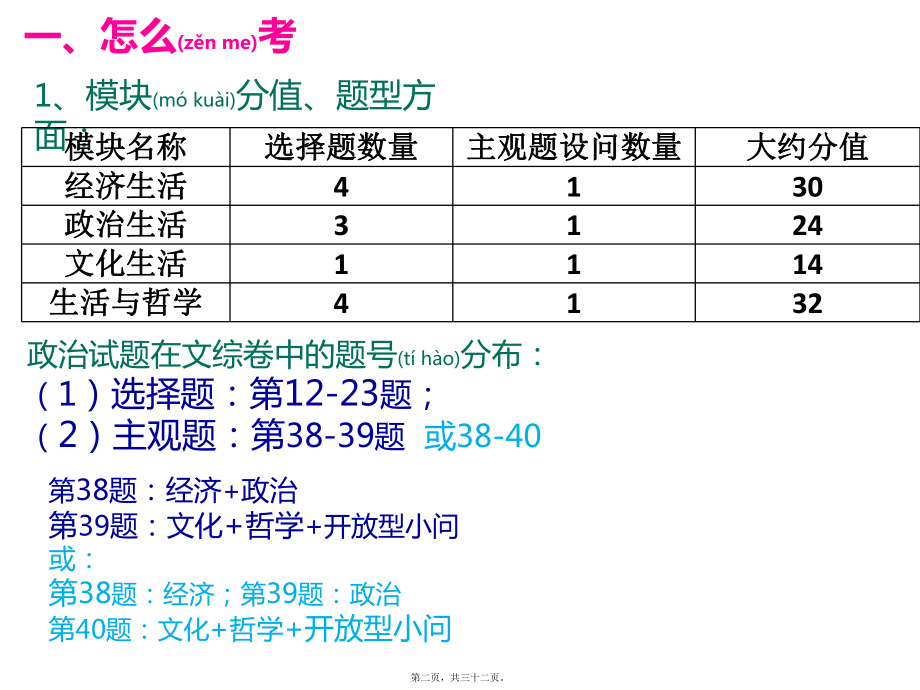 一、怎么(zěn me)考

1、模块(mó kuài)分值、题型方面：

| 模块名称 | 选择题数量 | 主观题设问数量 | 大约分值 |
|---|---|---|---|
| 经济生活 | 4 | 1 | 30 |
| 政治生活 | 3 | 1 | 24 |
| 文化生活 | 1 | 1 | 14 |
| 生活与哲学 | 4 | 1 | 32 |

政治试题在文综卷中的题号(tí hào)分布：
（1）选择题：第12-23题；
（2）主观题：第38-39题 或38-40

第38题：经济+政治
第39题：文化+哲学+开放型小问
或：
第38题：经济；第39题：政治
第40题：文化+哲学+开放型小问

第二页，共三十二页。